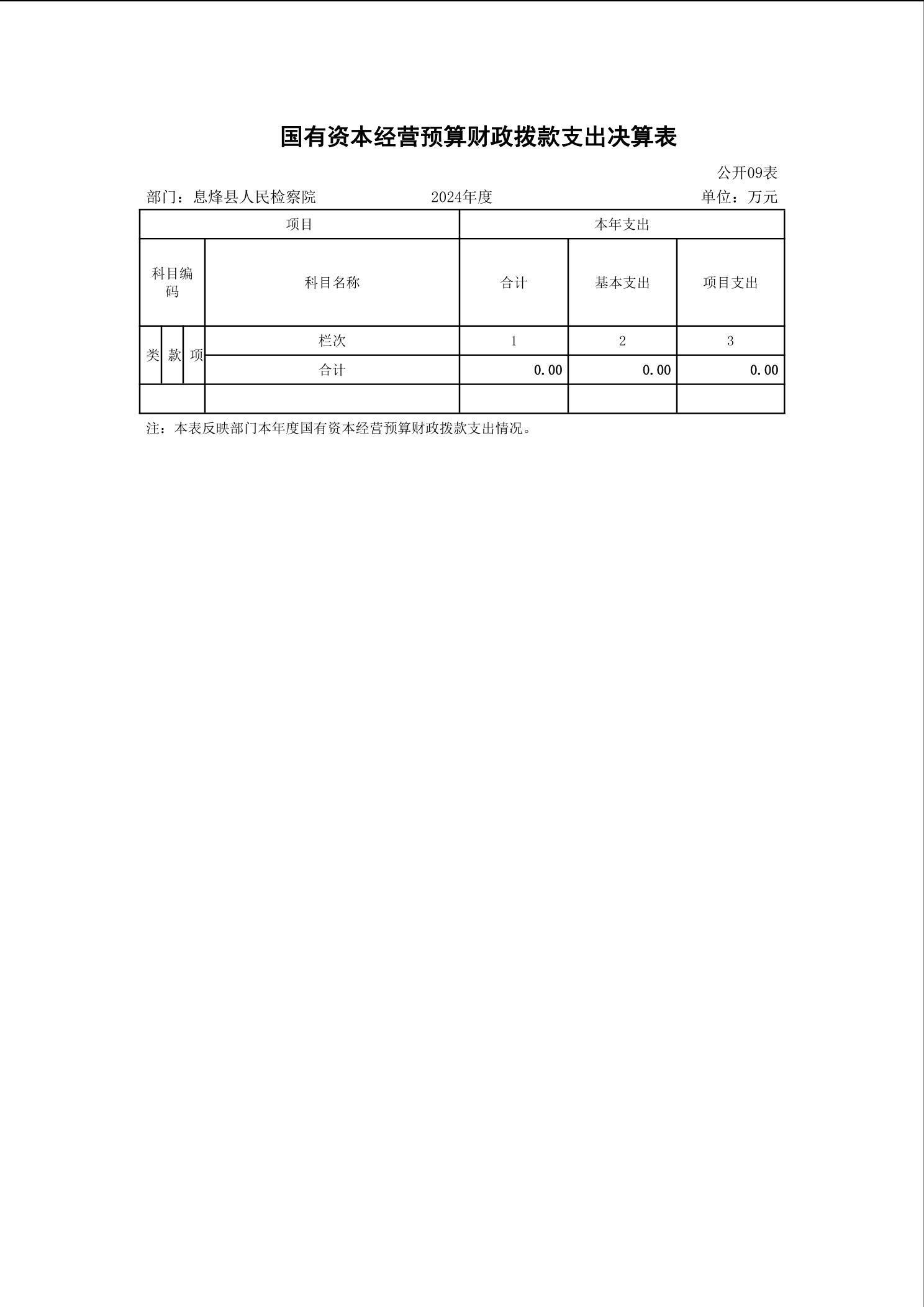 国有资本经营预算财政拨款支出决算表

公开09表

部门：息烽县人民检察院　　2024年度　　单位：万元

| 项目 | | | | 本年支出 | | |
|---|---|---|---|---|---|---|
| 科目编码 | | | 科目名称 | 合计 | 基本支出 | 项目支出 |
| 类 | 款 | 项 | 栏次 | 1 | 2 | 3 |
| | | | 合计 | 0.00 | 0.00 | 0.00 |
| | | | | | | |

注：本表反映部门本年度国有资本经营预算财政拨款支出情况。